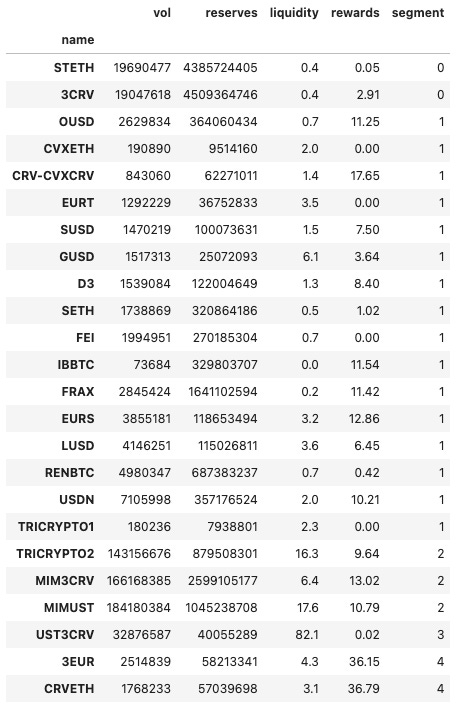 | name | vol | reserves | liquidity | rewards | segment |
|---|---|---|---|---|---|
| STETH | 19690477 | 4385724405 | 0.4 | 0.05 | 0 |
| 3CRV | 19047618 | 4509364746 | 0.4 | 2.91 | 0 |
| OUSD | 2629834 | 364060434 | 0.7 | 11.25 | 1 |
| CVXETH | 190890 | 9514160 | 2.0 | 0.00 | 1 |
| CRV-CVXCRV | 843060 | 62271011 | 1.4 | 17.65 | 1 |
| EURT | 1292229 | 36752833 | 3.5 | 0.00 | 1 |
| SUSD | 1470219 | 100073631 | 1.5 | 7.50 | 1 |
| GUSD | 1517313 | 25072093 | 6.1 | 3.64 | 1 |
| D3 | 1539084 | 122004649 | 1.3 | 8.40 | 1 |
| SETH | 1738869 | 320864186 | 0.5 | 1.02 | 1 |
| FEI | 1994951 | 270185304 | 0.7 | 0.00 | 1 |
| IBBTC | 73684 | 329803707 | 0.0 | 11.54 | 1 |
| FRAX | 2845424 | 1641102594 | 0.2 | 11.42 | 1 |
| EURS | 3855181 | 118653494 | 3.2 | 12.86 | 1 |
| LUSD | 4146251 | 115026811 | 3.6 | 6.45 | 1 |
| RENBTC | 4980347 | 687383237 | 0.7 | 0.42 | 1 |
| USDN | 7105998 | 357176524 | 2.0 | 10.21 | 1 |
| TRICRYPTO1 | 180236 | 7938801 | 2.3 | 0.00 | 1 |
| TRICRYPTO2 | 143156676 | 879508301 | 16.3 | 9.64 | 2 |
| MIM3CRV | 166168385 | 2599105177 | 6.4 | 13.02 | 2 |
| MIMUST | 184180384 | 1045238708 | 17.6 | 10.79 | 2 |
| UST3CRV | 32876587 | 40055289 | 82.1 | 0.02 | 3 |
| 3EUR | 2514839 | 58213341 | 4.3 | 36.15 | 4 |
| CRVETH | 1768233 | 57039698 | 3.1 | 36.79 | 4 |